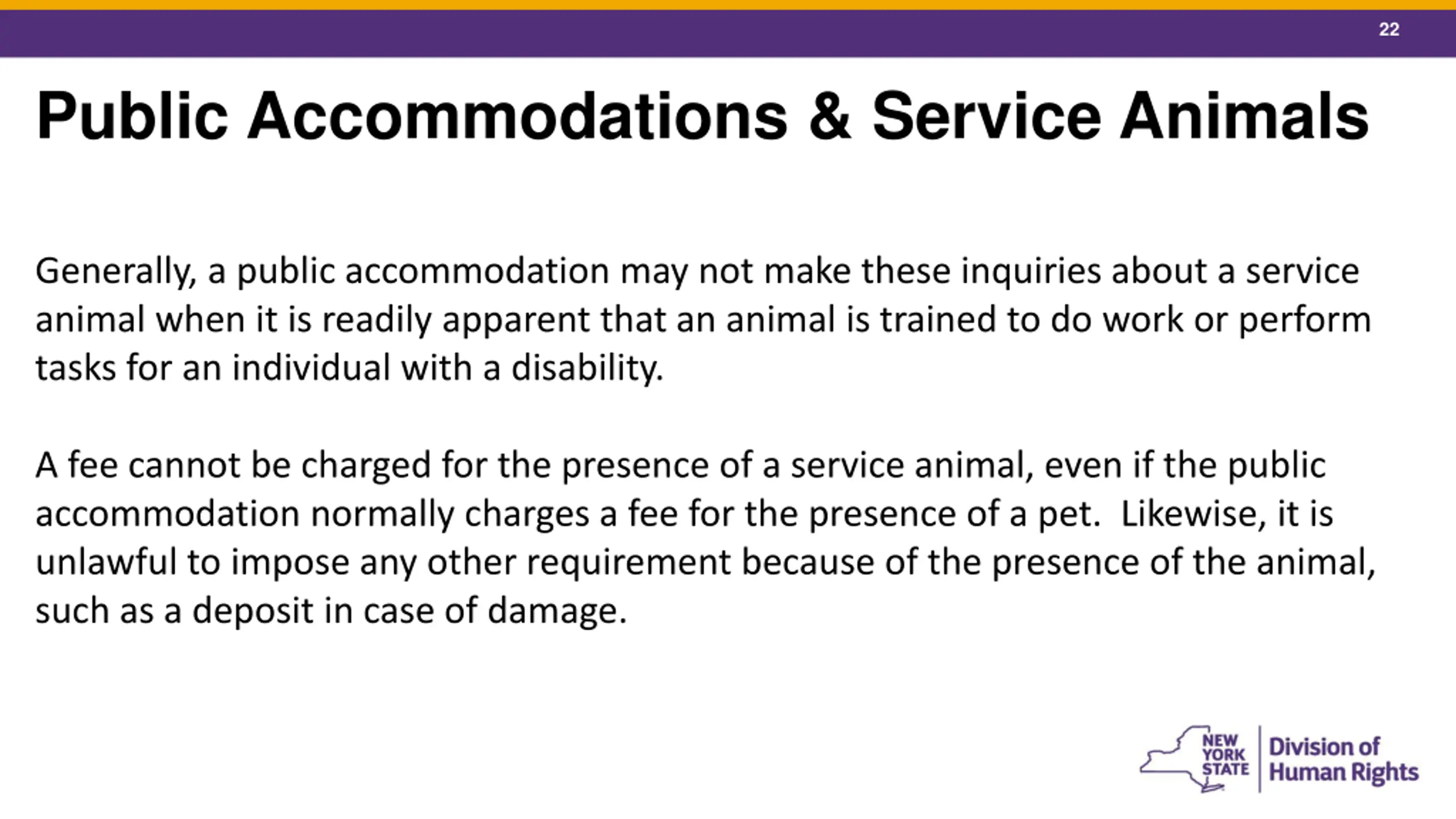 22

Public Accommodations & Service Animals

Generally, a public accommodation may not make these inquiries about a service animal when it is readily apparent that an animal is trained to do work or perform tasks for an individual with a disability.

A fee cannot be charged for the presence of a service animal, even if the public accommodation normally charges a fee for the presence of a pet. Likewise, it is unlawful to impose any other requirement because of the presence of the animal, such as a deposit in case of damage.

NEW
YORK
STATE
Division of
Human Rights